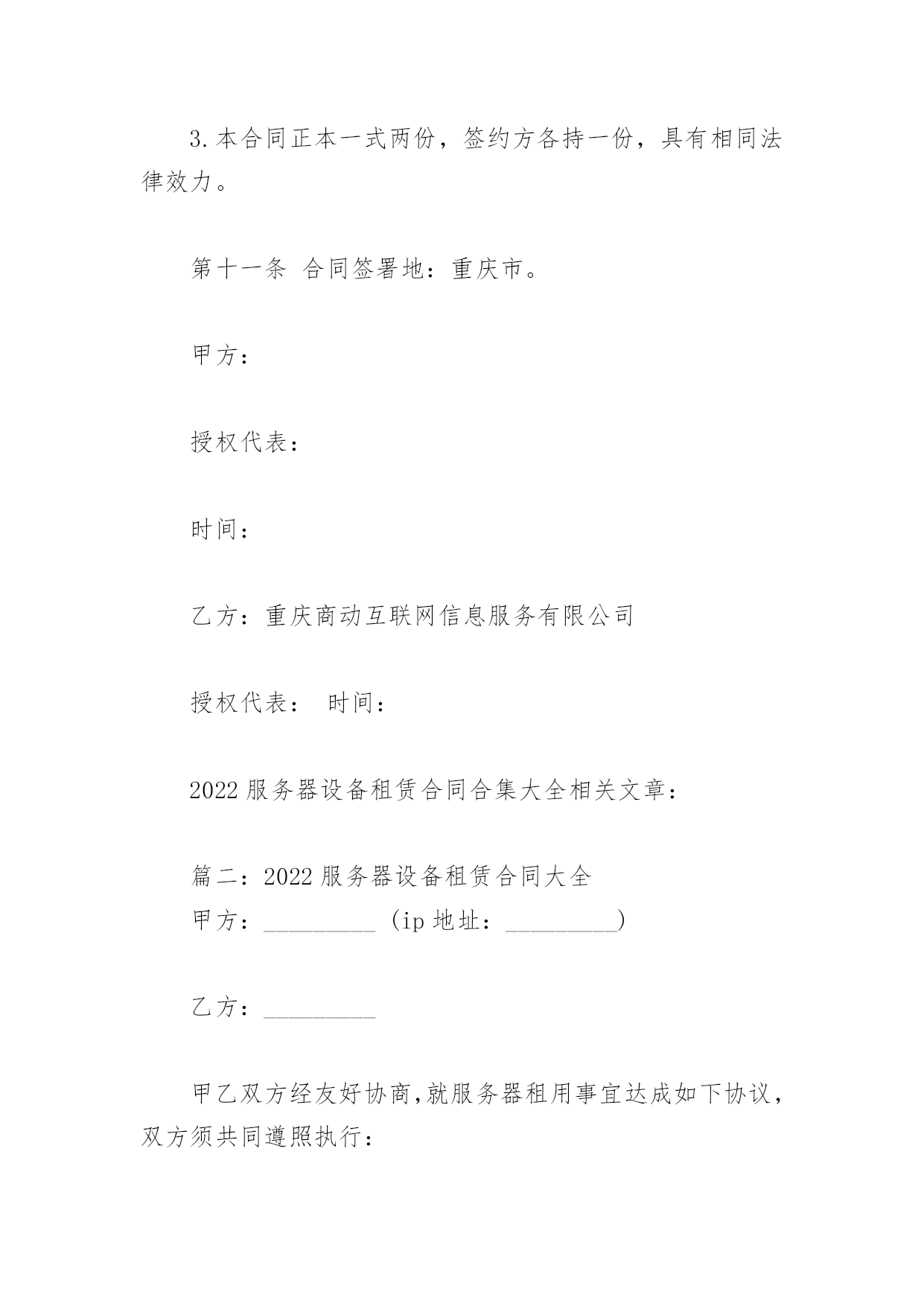 3.本合同正本一式两份，签约方各持一份，具有相同法律效力。

第十一条 合同签署地：重庆市。

甲方：

授权代表：

时间：

乙方：重庆商动互联网信息服务有限公司

授权代表： 时间：

2022服务器设备租赁合同合集大全相关文章：

篇二：2022服务器设备租赁合同大全
甲方：_________ (ip地址：_________)

乙方：_________

甲乙双方经友好协商,就服务器租用事宜达成如下协议，双方须共同遵照执行：